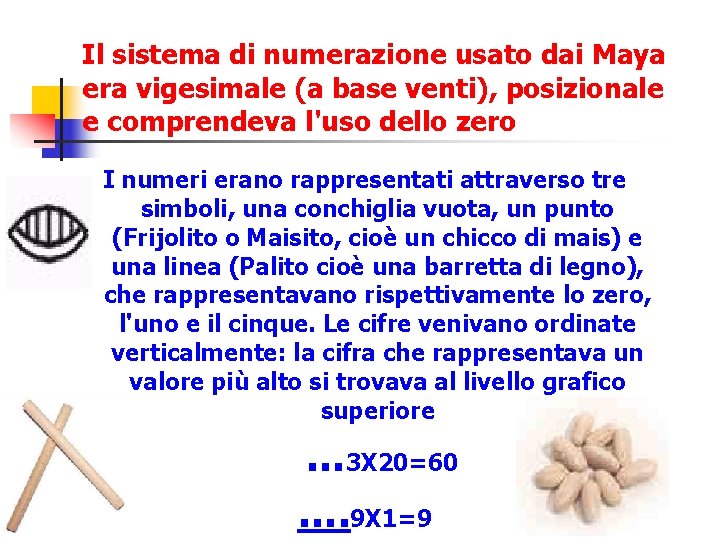 Il sistema di numerazione usato dai Maya era vigesimale (a base venti), posizionale e comprendeva l'uso dello zero

I numeri erano rappresentati attraverso tre simboli, una conchiglia vuota, un punto (Frijolito o Maisito, cioè un chicco di mais) e una linea (Palito cioè una barretta di legno), che rappresentavano rispettivamente lo zero, l'uno e il cinque. Le cifre venivano ordinate verticalmente: la cifra che rappresentava un valore più alto si trovava al livello grafico superiore

...3X20=60

....9X1=9